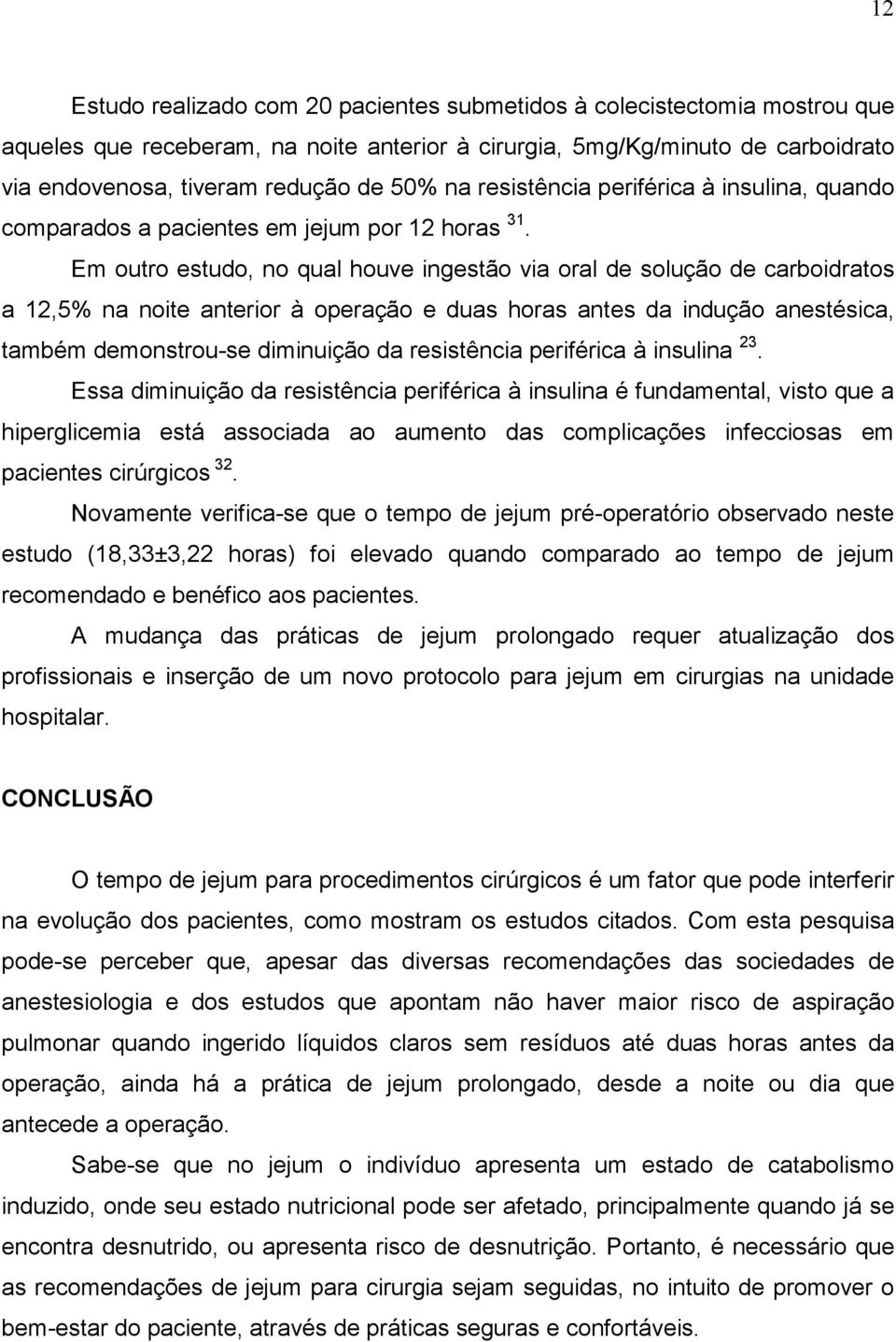 12

Estudo realizado com 20 pacientes submetidos à colecistectomia mostrou que aqueles que receberam, na noite anterior à cirurgia, 5mg/Kg/minuto de carboidrato via endovenosa, tiveram redução de 50% na resistência periférica à insulina, quando comparados a pacientes em jejum por 12 horas $^{31}$.

Em outro estudo, no qual houve ingestão via oral de solução de carboidratos a 12,5% na noite anterior à operação e duas horas antes da indução anestésica, também demonstrou-se diminuição da resistência periférica à insulina $^{23}$.

Essa diminuição da resistência periférica à insulina é fundamental, visto que a hiperglicemia está associada ao aumento das complicações infecciosas em pacientes cirúrgicos $^{32}$.

Novamente verifica-se que o tempo de jejum pré-operatório observado neste estudo (18,33±3,22 horas) foi elevado quando comparado ao tempo de jejum recomendado e benéfico aos pacientes.

A mudança das práticas de jejum prolongado requer atualização dos profissionais e inserção de um novo protocolo para jejum em cirurgias na unidade hospitalar.

CONCLUSÃO

O tempo de jejum para procedimentos cirúrgicos é um fator que pode interferir na evolução dos pacientes, como mostram os estudos citados. Com esta pesquisa pode-se perceber que, apesar das diversas recomendações das sociedades de anestesiologia e dos estudos que apontam não haver maior risco de aspiração pulmonar quando ingerido líquidos claros sem resíduos até duas horas antes da operação, ainda há a prática de jejum prolongado, desde a noite ou dia que antecede a operação.

Sabe-se que no jejum o indivíduo apresenta um estado de catabolismo induzido, onde seu estado nutricional pode ser afetado, principalmente quando já se encontra desnutrido, ou apresenta risco de desnutrição. Portanto, é necessário que as recomendações de jejum para cirurgia sejam seguidas, no intuito de promover o bem-estar do paciente, através de práticas seguras e confortáveis.